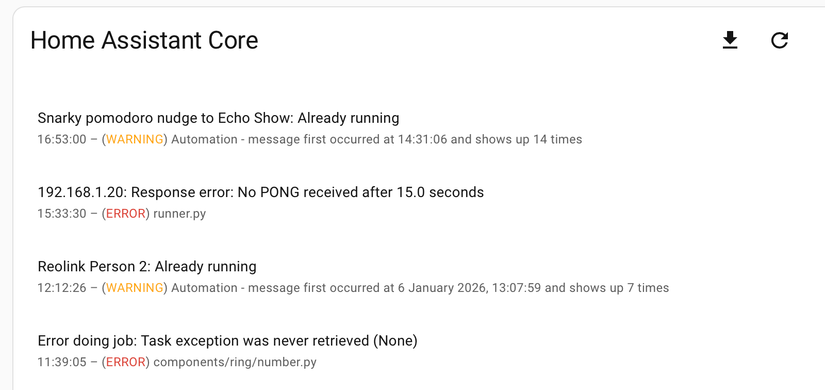 Home Assistant Core

Snarky pomodoro nudge to Echo Show: Already running
16:53:00 – (WARNING) Automation - message first occurred at 14:31:06 and shows up 14 times

192.168.1.20: Response error: No PONG received after 15.0 seconds
15:33:30 – (ERROR) runner.py

Reolink Person 2: Already running
12:12:26 – (WARNING) Automation - message first occurred at 6 January 2026, 13:07:59 and shows up 7 times

Error doing job: Task exception was never retrieved (None)
11:39:05 – (ERROR) components/ring/number.py